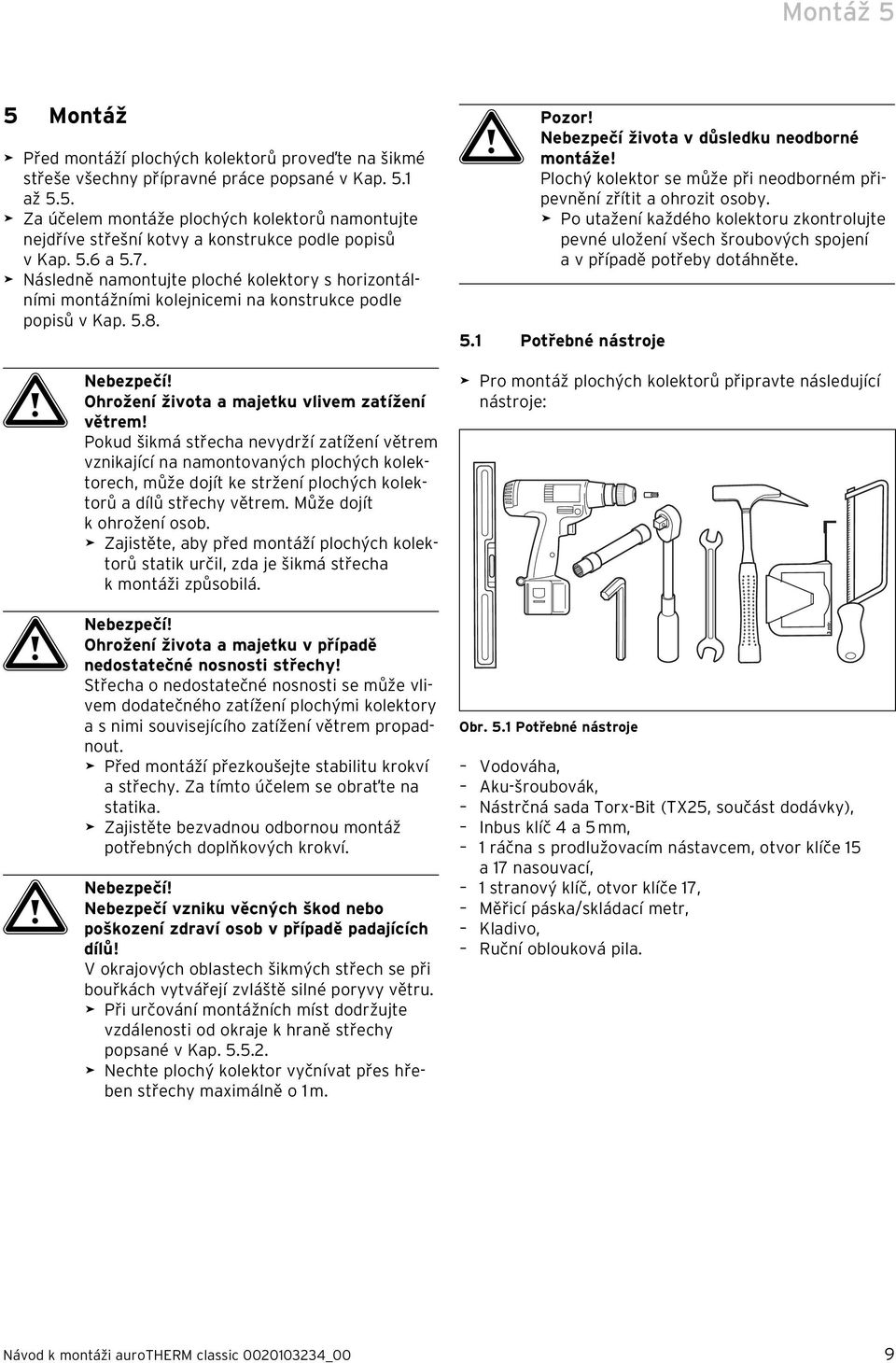 Montáž 5

5 Montáž

➤ Před montáží plochých kolektorů proveďte na šikmé střeše všechny přípravné práce popsané v Kap. 5.1 až 5.5.
➤ Za účelem montáže plochých kolektorů namontujte nejdříve střešní kotvy a konstrukce podle popisů v Kap. 5.6 a 5.7.
➤ Následně namontujte ploché kolektory s horizontálními montážními kolejnicemi na konstrukce podle popisů v Kap. 5.8.

Nebezpečí!
Ohrožení života a majetku vlivem zatížení větrem!
Pokud šikmá střecha nevydrží zatížení větrem vznikající na namontovaných plochých kolektorech, může dojít ke stržení plochých kolektorů a dílů střechy větrem. Může dojít k ohrožení osob.
➤ Zajistěte, aby před montáží plochých kolektorů statik určil, zda je šikmá střecha k montáži způsobilá.

Nebezpečí!
Ohrožení života a majetku v případě nedostatečné nosnosti střechy!
Střecha o nedostatečné nosnosti se může vlivem dodatečného zatížení plochými kolektory a s nimi souvisejícího zatížení větrem propadnout.
➤ Před montáží přezkoušejte stabilitu krokví a střechy. Za tímto účelem se obraťte na statika.
➤ Zajistěte bezvadnou odbornou montáž potřebných doplňkových krokví.

Nebezpečí!
Nebezpečí vzniku věcných škod nebo poškození zdraví osob v případě padajících dílů!
V okrajových oblastech šikmých střech se při bouřkách vytvářejí zvláště silné poryvy větru.
➤ Při určování montážních míst dodržujte vzdálenosti od okraje k hraně střechy popsané v Kap. 5.5.2.
➤ Nechte plochý kolektor vyčnívat přes hřeben střechy maximálně o 1m.

Pozor!
Nebezpečí života v důsledku neodborné montáže!
Plochý kolektor se může při neodborném připevnění zřítit a ohrozit osoby.
➤ Po utažení každého kolektoru zkontrolujte pevné uložení všech šroubových spojení a v případě potřeby dotáhněte.

5.1 Potřebné nástroje

➤ Pro montáž plochých kolektorů připravte následující nástroje:

Obr. 5.1 Potřebné nástroje

– Vodováha,
– Aku-šroubovák,
– Nástrčná sada Torx-Bit (TX25, součást dodávky),
– Inbus klíč 4 a 5 mm,
– 1 ráčna s prodlužovacím nástavcem, otvor klíče 15 a 17 nasouvací,
– 1 stranový klíč, otvor klíče 17,
– Měřicí páska/skládací metr,
– Kladivo,
– Ruční oblouková pila.

Návod k montáži auroTHERM classic 0020103234_00 9